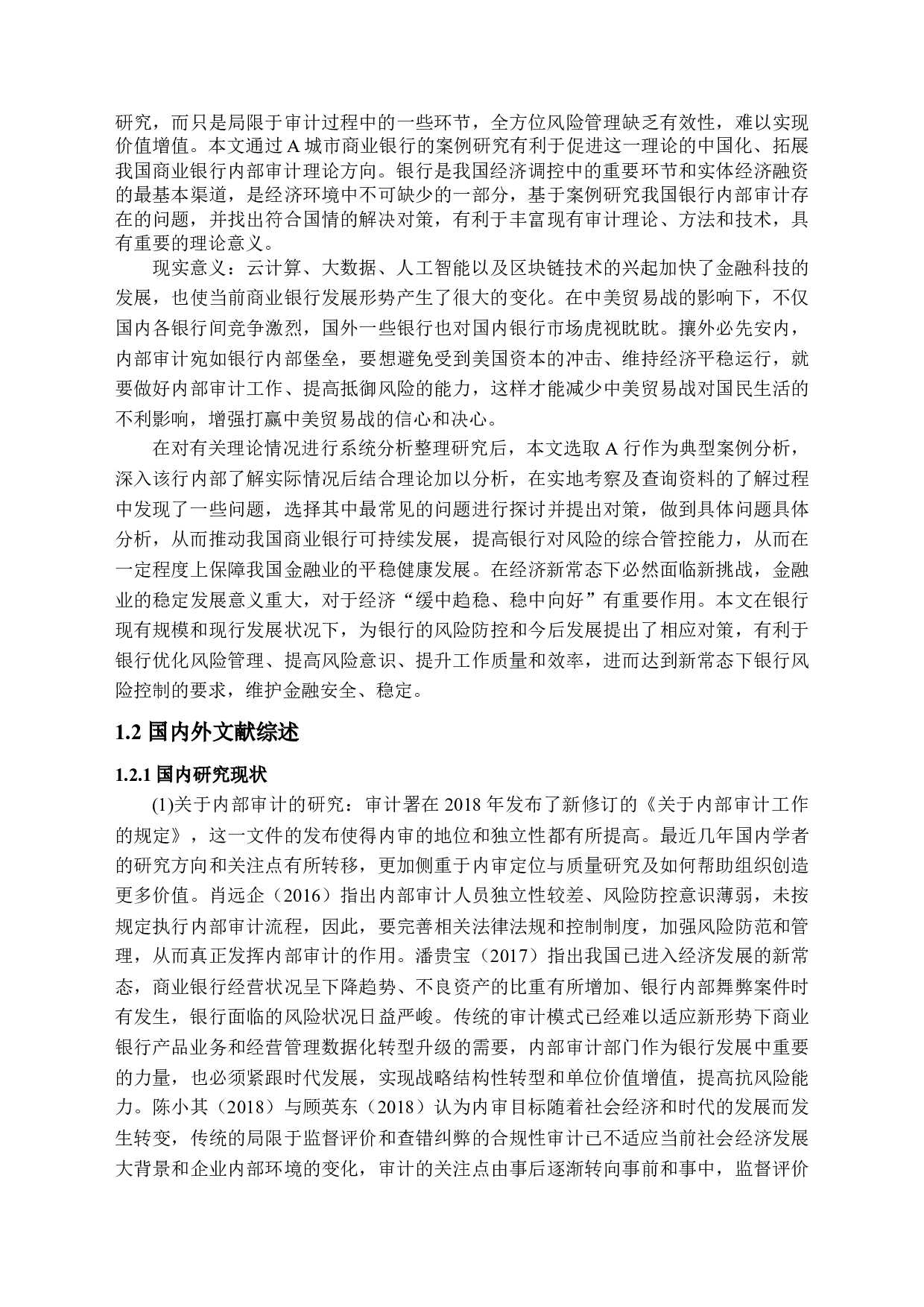 研究，而只是局限于审计过程中的一些环节，全方位风险管理缺乏有效性，难以实现价值增值。本文通过 A 城市商业银行的案例研究有利于促进这一理论的中国化、拓展我国商业银行内部审计理论方向。银行是我国经济调控中的重要环节和实体经济融资的最基本渠道，是经济环境中不可缺少的一部分，基于案例研究我国银行内部审计存在的问题，并找出符合国情的解决对策，有利于丰富现有审计理论、方法和技术，具有重要的理论意义。

现实意义：云计算、大数据、人工智能以及区块链技术的兴起加快了金融科技的发展，也使当前商业银行发展形势产生了很大的变化。在中美贸易战的影响下，不仅国内各银行间竞争激烈，国外一些银行也对国内银行市场虎视眈眈。攘外必先安内，内部审计宛如银行内部堡垒，要想避免受到美国资本的冲击、维持经济平稳运行，就要做好内部审计工作、提高抵御风险的能力，这样才能减少中美贸易战对国民生活的不利影响，增强打赢中美贸易战的信心和决心。

在对有关理论情况进行系统分析整理研究后，本文选取 A 行作为典型案例分析，深入该行内部了解实际情况后结合理论加以分析，在实地考察及查询资料的了解过程中发现了一些问题，选择其中最常见的问题进行探讨并提出对策，做到具体问题具体分析，从而推动我国商业银行可持续发展，提高银行对风险的综合管控能力，从而在一定程度上保障我国金融业的平稳健康发展。在经济新常态下必然面临新挑战，金融业的稳定发展意义重大，对于经济“缓中趋稳、稳中向好”有重要作用。本文在银行现有规模和现行发展状况下，为银行的风险防控和今后发展提出了相应对策，有利于银行优化风险管理、提高风险意识、提升工作质量和效率，进而达到新常态下银行风险控制的要求，维护金融安全、稳定。

1.2 国内外文献综述

1.2.1 国内研究现状

(1)关于内部审计的研究：审计署在 2018 年发布了新修订的《关于内部审计工作的规定》，这一文件的发布使得内审的地位和独立性都有所提高。最近几年国内学者的研究方向和关注点有所转移，更加侧重于内审定位与质量研究及如何帮助组织创造更多价值。肖远企（2016）指出内部审计人员独立性较差、风险防控意识薄弱，未按规定执行内部审计流程，因此，要完善相关法律法规和控制制度，加强风险防范和管理，从而真正发挥内部审计的作用。潘贵宝（2017）指出我国已进入经济发展的新常态，商业银行经营状况呈下降趋势、不良资产的比重有所增加、银行内部舞弊案件时有发生，银行面临的风险状况日益严峻。传统的审计模式已经难以适应新形势下商业银行产品业务和经营管理数据化转型升级的需要，内部审计部门作为银行发展中重要的力量，也必须紧跟时代发展，实现战略结构性转型和单位价值增值，提高抗风险能力。陈小其（2018）与顾英东（2018）认为内审目标随着社会经济和时代的发展而发生转变，传统的局限于监督评价和查错纠弊的合规性审计已不适应当前社会经济发展大背景和企业内部环境的变化，审计的关注点由事后逐渐转向事前和事中，监督评价